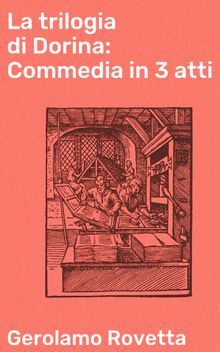 La trilogia di Dorina: Commedia in 3 atti

Gerolamo Rovetta